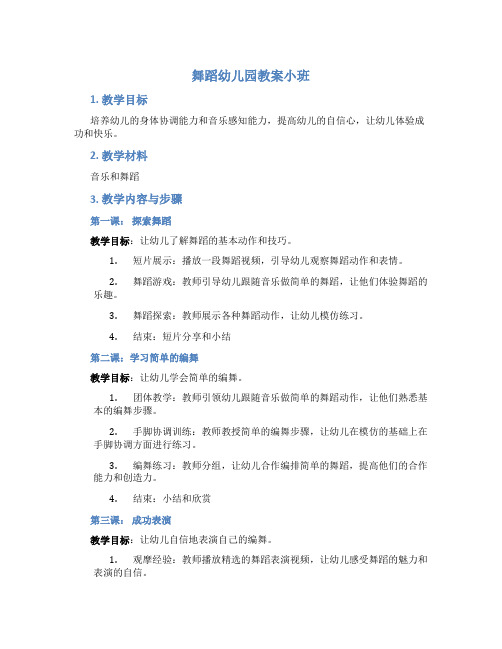 舞蹈幼儿园教案小班

1. 教学目标

培养幼儿的身体协调能力和音乐感知能力，提高幼儿的自信心，让幼儿体验成功和快乐。

2. 教学材料

音乐和舞蹈

3. 教学内容与步骤

第一课：探索舞蹈

教学目标：让幼儿了解舞蹈的基本动作和技巧。

1. 短片展示：播放一段舞蹈视频，引导幼儿观察舞蹈动作和表情。

2. 舞蹈游戏：教师引导幼儿跟随音乐做简单的舞蹈，让他们体验舞蹈的乐趣。

3. 舞蹈探索：教师展示各种舞蹈动作，让幼儿模仿练习。

4. 结束：短片分享和小结

第二课：学习简单的编舞

教学目标：让幼儿学会简单的编舞。

1. 团体教学：教师引领幼儿跟随音乐做简单的舞蹈动作，让他们熟悉基本的编舞步骤。

2. 手脚协调训练：教师教授简单的编舞步骤，让幼儿在模仿的基础上在手脚协调方面进行练习。

3. 编舞练习：教师分组，让幼儿合作编排简单的舞蹈，提高他们的合作能力和创造力。

4. 结束：小结和欣赏

第三课：成功表演

教学目标：让幼儿自信地表演自己的编舞。

1. 观摩经验：教师播放精选的舞蹈表演视频，让幼儿感受舞蹈的魅力和表演的自信。